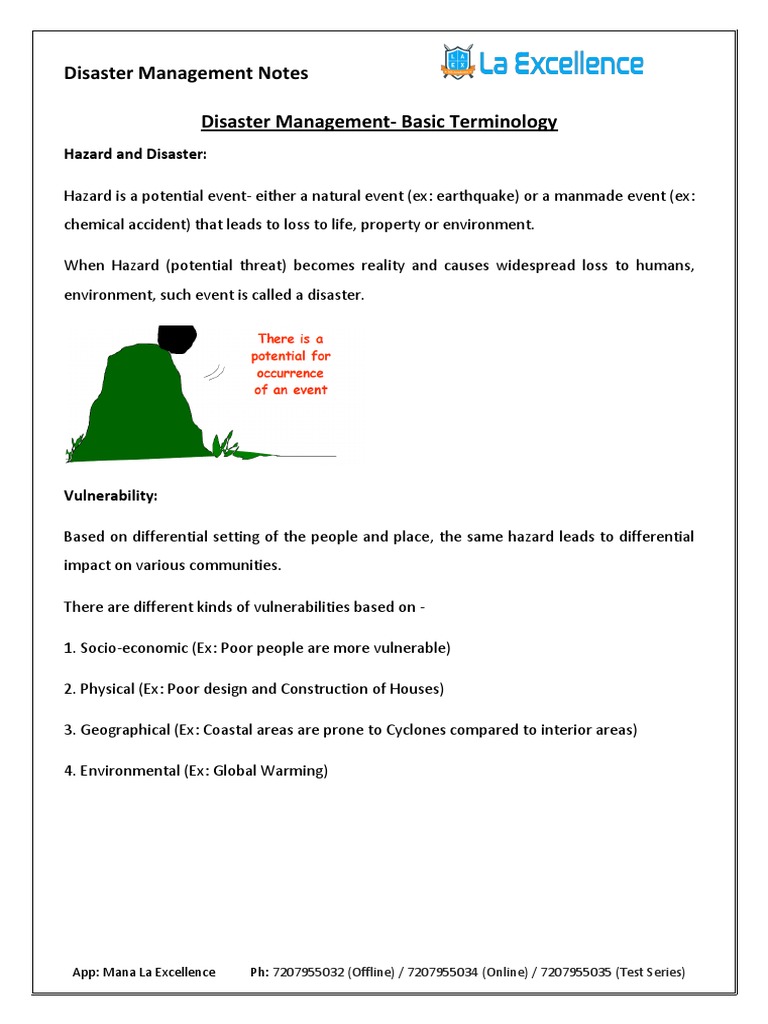 Disaster Management Notes

La Excellence

Disaster Management- Basic Terminology

Hazard and Disaster:

Hazard is a potential event- either a natural event (ex: earthquake) or a manmade event (ex: chemical accident) that leads to loss to life, property or environment.

When Hazard (potential threat) becomes reality and causes widespread loss to humans, environment, such event is called a disaster.

There is a potential for occurrence of an event

Vulnerability:

Based on differential setting of the people and place, the same hazard leads to differential impact on various communities.

There are different kinds of vulnerabilities based on -

1. Socio-economic (Ex: Poor people are more vulnerable)

2. Physical (Ex: Poor design and Construction of Houses)

3. Geographical (Ex: Coastal areas are prone to Cyclones compared to interior areas)

4. Environmental (Ex: Global Warming)

App: Mana La Excellence Ph: 7207955032 (Offline) / 7207955034 (Online) / 7207955035 (Test Series)